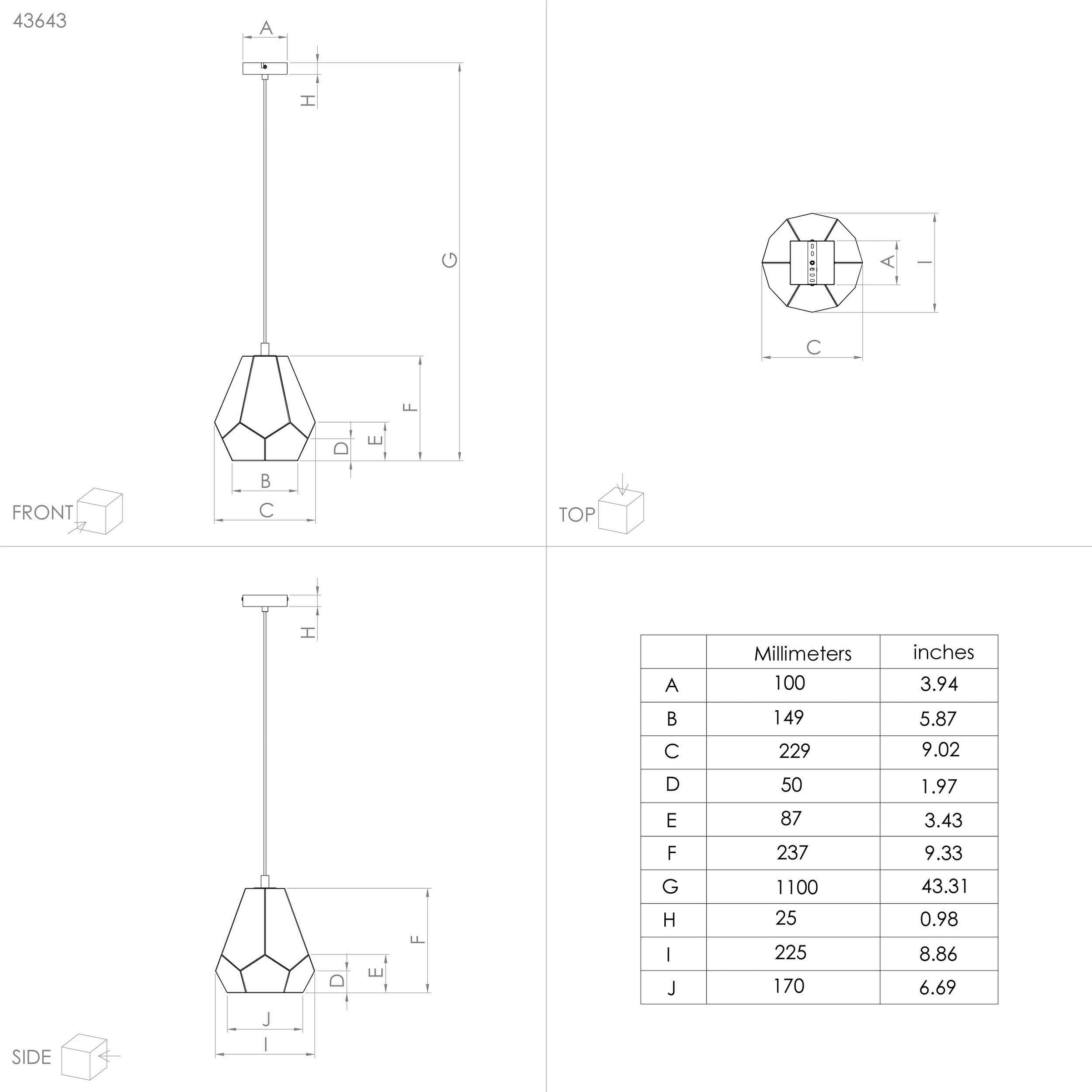 43643

A

H

G

F

E

D

B

C

FRONT

A

I

C

TOP

H

F

E

D

J

I

SIDE

| | Millimeters | inches |
|---|---|---|
| A | 100 | 3.94 |
| B | 149 | 5.87 |
| C | 229 | 9.02 |
| D | 50 | 1.97 |
| E | 87 | 3.43 |
| F | 237 | 9.33 |
| G | 1100 | 43.31 |
| H | 25 | 0.98 |
| I | 225 | 8.86 |
| J | 170 | 6.69 |